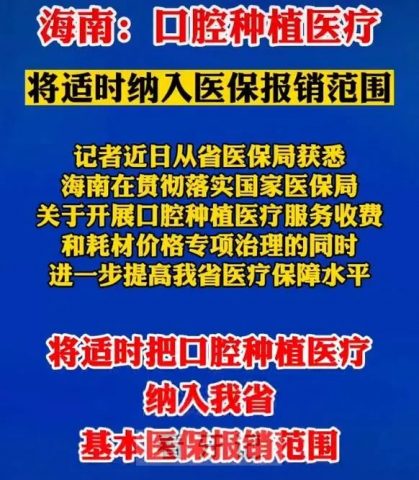 海南：口腔种植医疗

将适时纳入医保报销范围

记者近日从省医保局获悉
海南在贯彻落实国家医保局
关于开展口腔种植医疗服务收费
和耗材价格专项治理的同时
进一步提高我省医疗保障水平

将适时把口腔种植医疗
纳入我省
基本医保报销范围